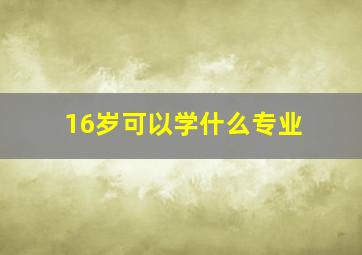 16岁可以学什么专业